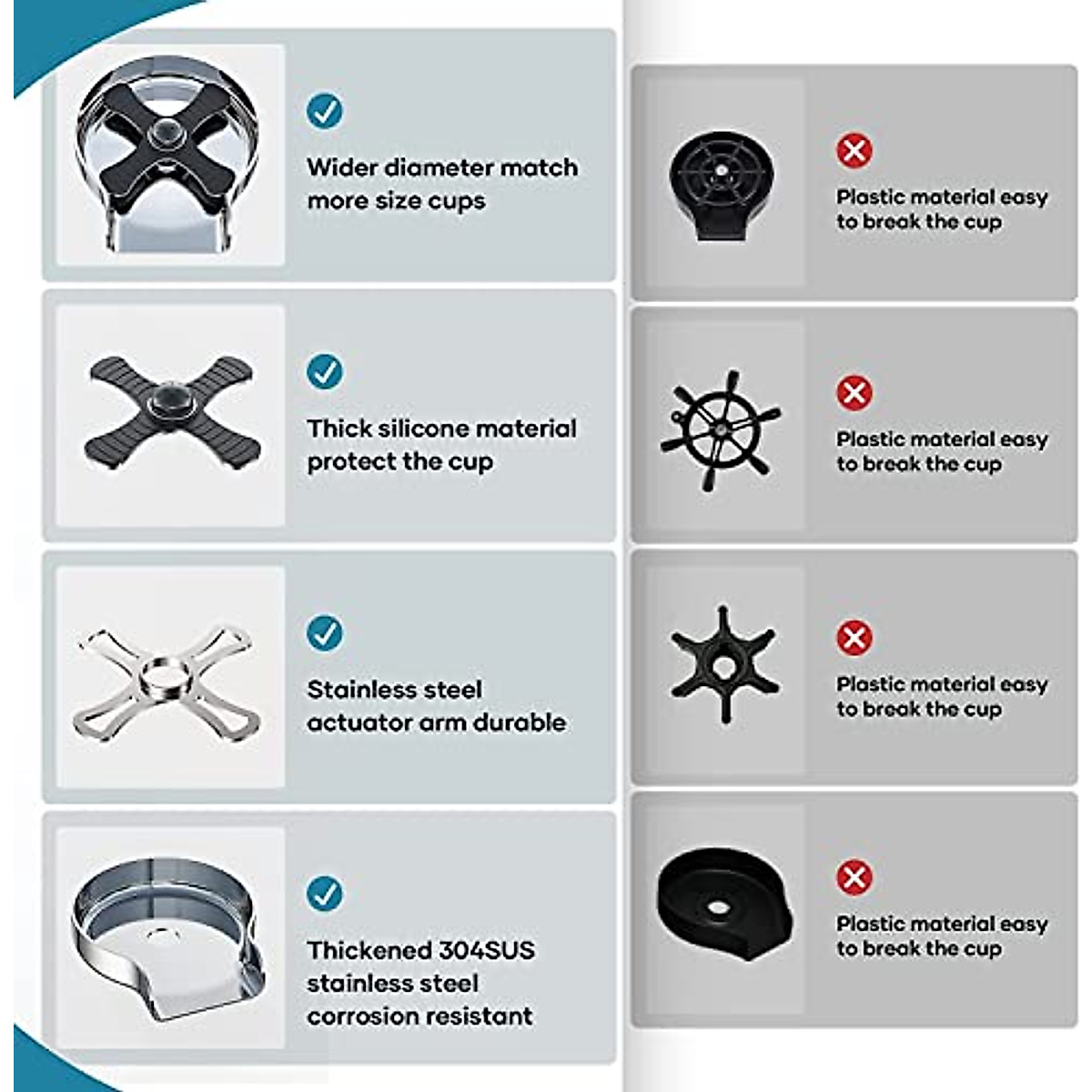 Wider diameter match more size cups

Thick silicone material protect the cup

Stainless steel actuator arm durable

Thickened 304SUS stainless steel corrosion resistant

Plastic material easy to break the cup

Plastic material easy to break the cup

Plastic material easy to break the cup

Plastic material easy to break the cup